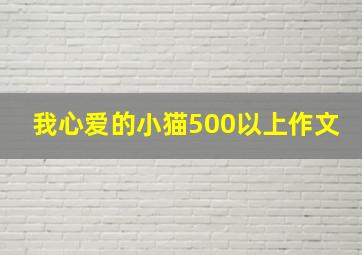 我心爱的小猫500以上作文